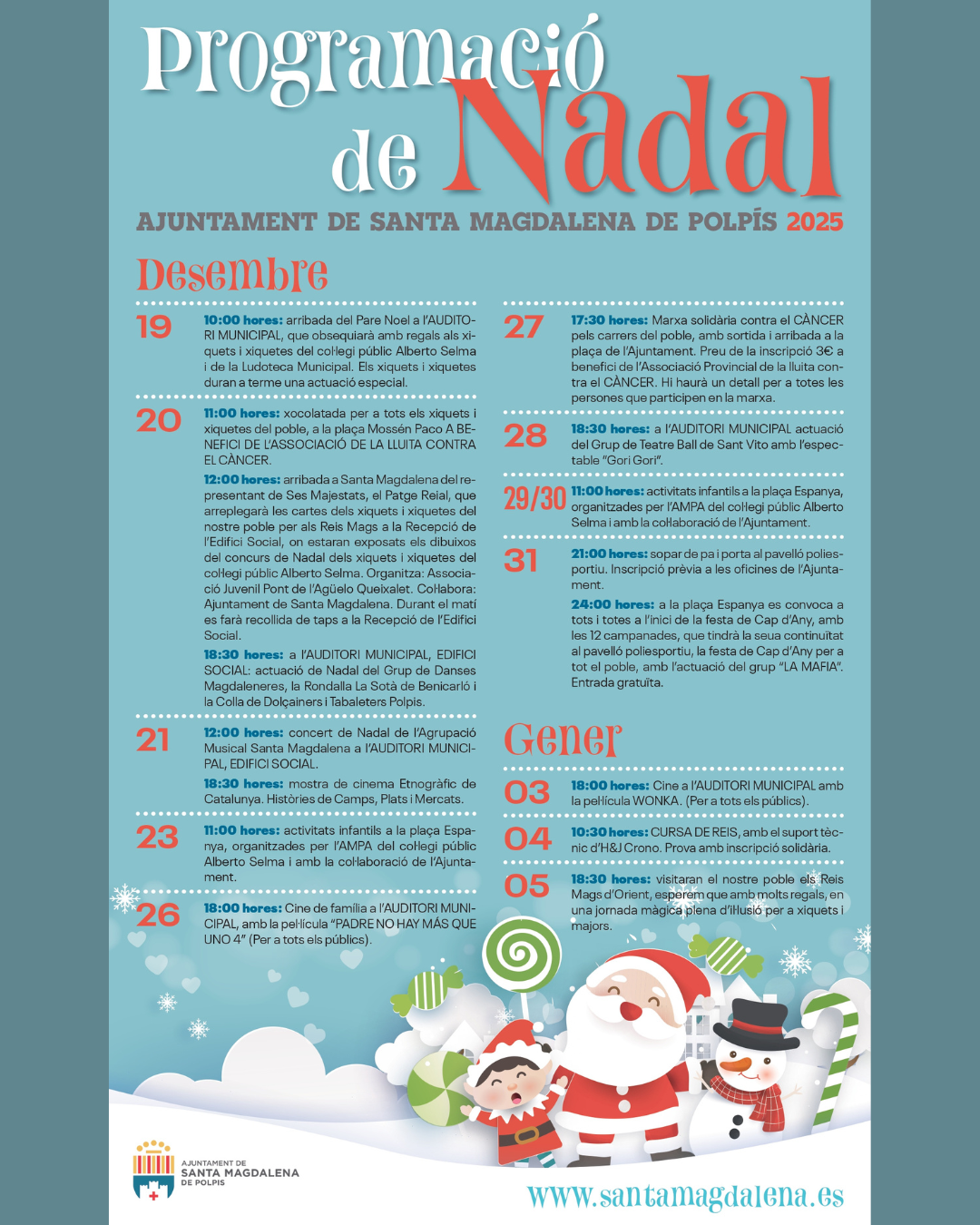 Programació de Nadal

AJUNTAMENT DE SANTA MAGDALENA DE POLPÍS 2025

Desembre

19 10:00 hores: arribada del Pare Noel a l'AUDITORI MUNICIPAL, que obsequiarà amb regals als xiquets i xiquetes del col·legi públic Alberto Selma i de la Ludoteca Municipal. Els xiquets i xiquetes duran a terme una actuació especial.

20 11:00 hores: xocolatada per a tots els xiquets i xiquetes del poble, a la plaça Mossén Paco A BENEFICI DE L'ASSOCIACIÓ DE LA LLUITA CONTRA EL CÀNCER.

12:00 hores: arribada a Santa Magdalena del representant de Ses Majestats, el Patge Reial, que arreplegarà les cartes dels xiquets i xiquetes del nostre poble per als Reis Mags a la Recepció de l'Edifici Social, on estaran exposats els dibuixos del concurs de Nadal dels xiquets i xiquetes del col·legi públic Alberto Selma. Organitza: Associació Juvenil Pont de l'Agüelo Queixalet. Col·labora: Ajuntament de Santa Magdalena. Durant el matí es farà recollida de taps a la Recepció de l'Edifici Social.

18:30 hores: a l'AUDITORI MUNICIPAL, EDIFICI SOCIAL: actuació de Nadal del Grup de Danses Magdaleneres, la Rondalla La Sotà de Benicarló i la Colla de Dolçainers i Tabaleters Polpis.

21 12:00 hores: concert de Nadal de l'Agrupació Musical Santa Magdalena a l'AUDITORI MUNICIPAL, EDIFICI SOCIAL.

18:30 hores: mostra de cinema Etnogràfic de Catalunya. Històries de Camps, Plats i Mercats.

23 11:00 hores: activitats infantils a la plaça Espanya, organitzades per l'AMPA del col·legi públic Alberto Selma i amb la col·laboració de l'Ajuntament.

26 18:00 hores: Cine de família a l'AUDITORI MUNICIPAL, amb la pel·lícula "PADRE NO HAY MÁS QUE UNO 4" (Per a tots els públics).

27 17:30 hores: Marxa solidària contra el CÀNCER pels carrers del poble, amb sortida i arribada a la plaça de l'Ajuntament. Preu de la inscripció 3€ a benefici de l'Associació Provincial de la lluita contra el CÀNCER. Hi haurà un detall per a totes les persones que participen en la marxa.

28 18:30 hores: a l'AUDITORI MUNICIPAL actuació del Grup de Teatre Ball de Sant Vito amb l'espectable "Gori Gori".

29/30 11:00 hores: activitats infantils a la plaça Espanya, organitzades per l'AMPA del col·legi públic Alberto Selma i amb la col·laboració de l'Ajuntament.

31 21:00 hores: sopar de pa i porta al pavelló poliesportiu. Inscripció prèvia a les oficines de l'Ajuntament.

24:00 hores: a la plaça Espanya es convoca a tots i totes a l'inici de la festa de Cap d'Any, amb les 12 campanades, que tindrà la seua continuïtat al pavelló poliesportiu, la festa de Cap d'Any per a tot el poble, amb l'actuació del grup "LA MAFIA". Entrada gratuïta.

Gener

03 18:00 hores: Cine a l'AUDITORI MUNICIPAL amb la pel·lícula WONKA. (Per a tots els públics).

04 10:30 hores: CURSA DE REIS, amb el suport tècnic d'H&J Crono. Prova amb inscripció solidària.

05 18:30 hores: visitaran el nostre poble els Reis Mags d'Orient, esperem que amb molts regals, en una jornada màgica plena d'il·lusió per a xiquets i majors.

AJUNTAMENT DE SANTA MAGDALENA DE POLPIS

www.santamagdalena.es